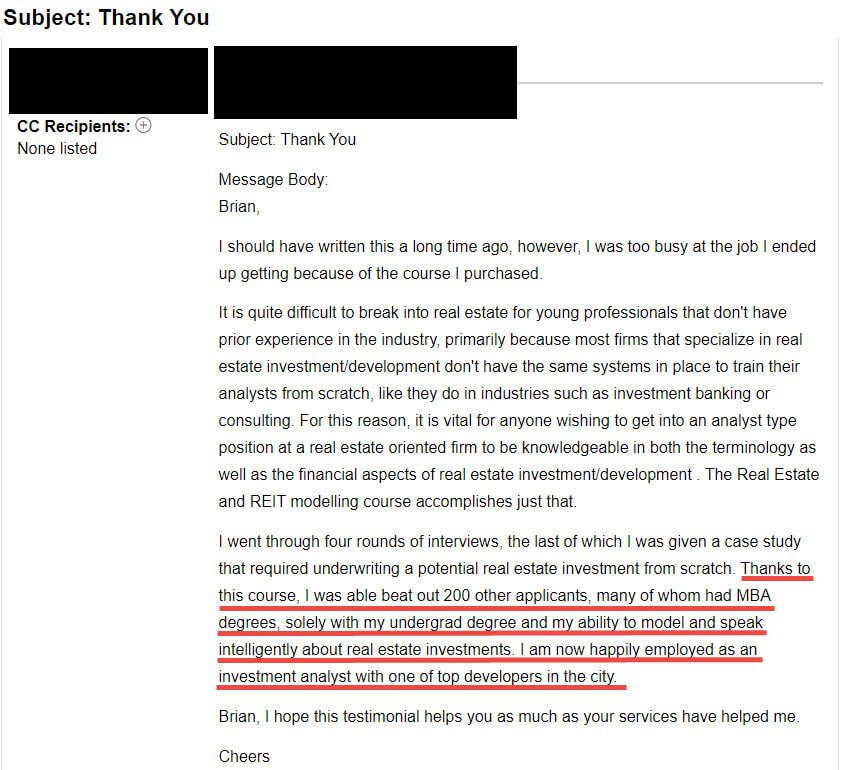 Subject: Thank You

CC Recipients:
None listed

Subject: Thank You

Message Body:
Brian,

I should have written this a long time ago, however, I was too busy at the job I ended up getting because of the course I purchased.

It is quite difficult to break into real estate for young professionals that don't have prior experience in the industry, primarily because most firms that specialize in real estate investment/development don't have the same systems in place to train their analysts from scratch, like they do in industries such as investment banking or consulting. For this reason, it is vital for anyone wishing to get into an analyst type position at a real estate oriented firm to be knowledgeable in both the terminology as well as the financial aspects of real estate investment/development . The Real Estate and REIT modelling course accomplishes just that.

I went through four rounds of interviews, the last of which I was given a case study that required underwriting a potential real estate investment from scratch. Thanks to this course, I was able beat out 200 other applicants, many of whom had MBA degrees, solely with my undergrad degree and my ability to model and speak intelligently about real estate investments. I am now happily employed as an investment analyst with one of top developers in the city.

Brian, I hope this testimonial helps you as much as your services have helped me.

Cheers